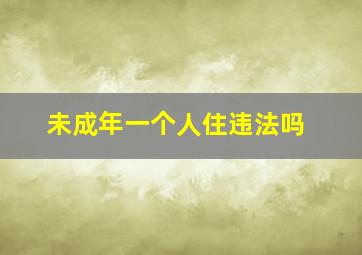 未成年一个人住违法吗